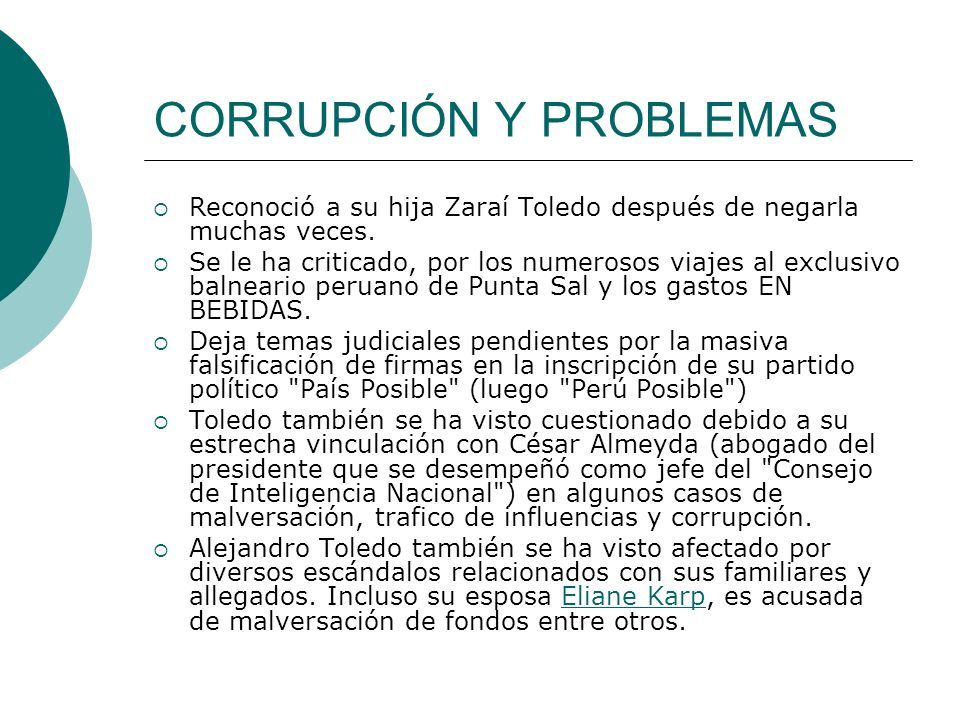 CORRUPCIÓN Y PROBLEMAS

Reconoció a su hija Zaraí Toledo después de negarla muchas veces.

Se le ha criticado, por los numerosos viajes al exclusivo balneario peruano de Punta Sal y los gastos EN BEBIDAS.

Deja temas judiciales pendientes por la masiva falsificación de firmas en la inscripción de su partido político "País Posible" (luego "Perú Posible")

Toledo también se ha visto cuestionado debido a su estrecha vinculación con César Almeyda (abogado del presidente que se desempeñó como jefe del "Consejo de Inteligencia Nacional") en algunos casos de malversación, trafico de influencias y corrupción.

Alejandro Toledo también se ha visto afectado por diversos escándalos relacionados con sus familiares y allegados. Incluso su esposa Eliane Karp, es acusada de malversación de fondos entre otros.